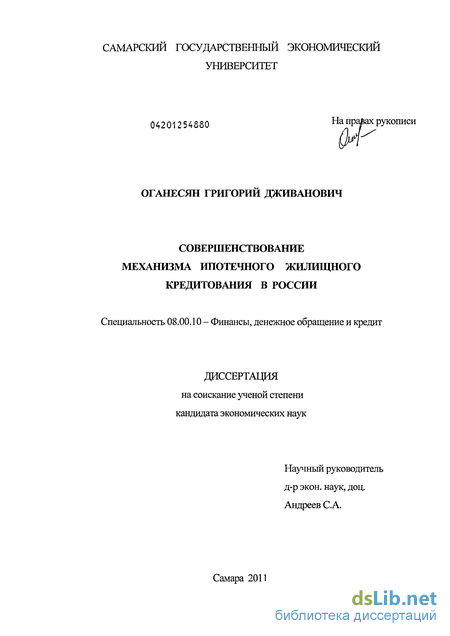 САМАРСКИЙ ГОСУДАРСТВЕННЫЙ ЭКОНОМИЧЕСКИЙ УНИВЕРСИТЕТ

04201254880

На правах рукописи

ОГАНЕСЯН ГРИГОРИЙ ДЖИВАНОВИЧ

СОВЕРШЕНСТВОВАНИЕ МЕХАНИЗМА ИПОТЕЧНОГО ЖИЛИЩНОГО КРЕДИТОВАНИЯ В РОССИИ

Специальность 08.00.10 – Финансы, денежное обращение и кредит

ДИССЕРТАЦИЯ
на соискание ученой степени
кандидата экономических наук

Научный руководитель
д-р экон. наук, доц.
Андреев С.А.

Самара 2011

dsLib.net
библиотека диссертаций